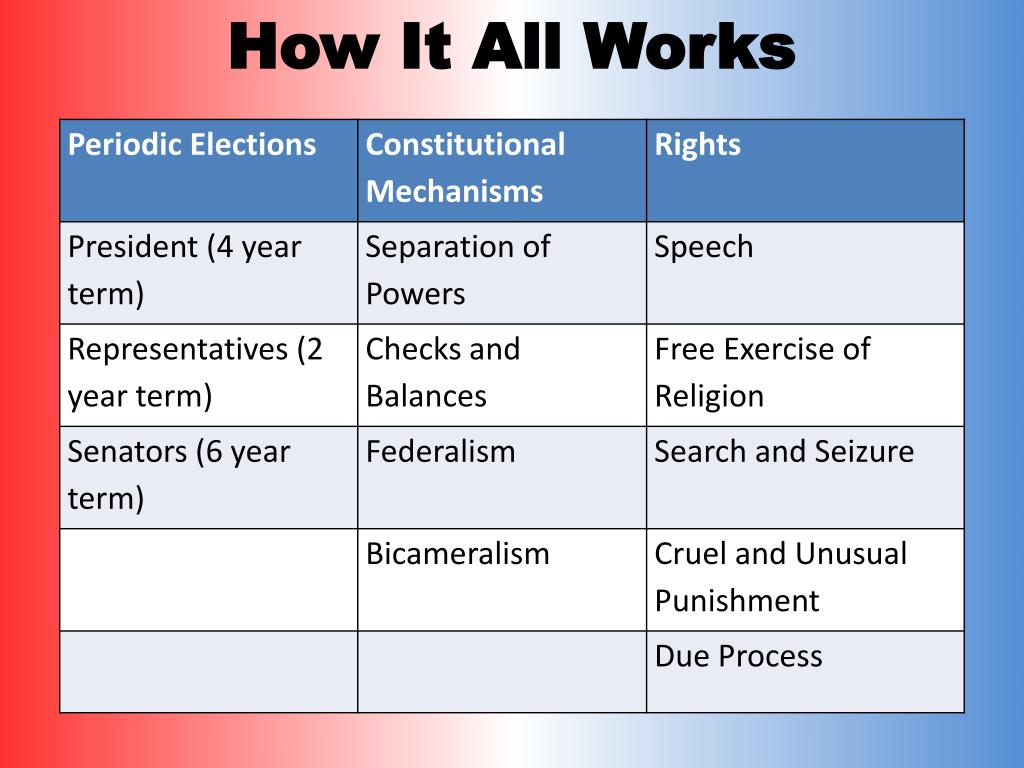 How It All Works

| Periodic Elections | Constitutional Mechanisms | Rights |
|---|---|---|
| President (4 year term) | Separation of Powers | Speech |
| Representatives (2 year term) | Checks and Balances | Free Exercise of Religion |
| Senators (6 year term) | Federalism | Search and Seizure |
| | Bicameralism | Cruel and Unusual Punishment |
| | | Due Process |